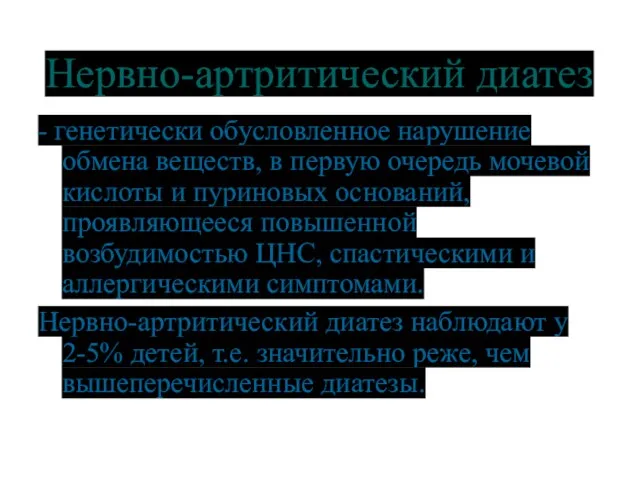 Нервно-артритический диатез

- генетически обусловленное нарушение обмена веществ, в первую очередь мочевой кислоты и пуриновых оснований, проявляющееся повышенной возбудимостью ЦНС, спастическими и аллергическими симптомами.

Нервно-артритический диатез наблюдают у 2-5% детей, т.е. значительно реже, чем вышеперечисленные диатезы.